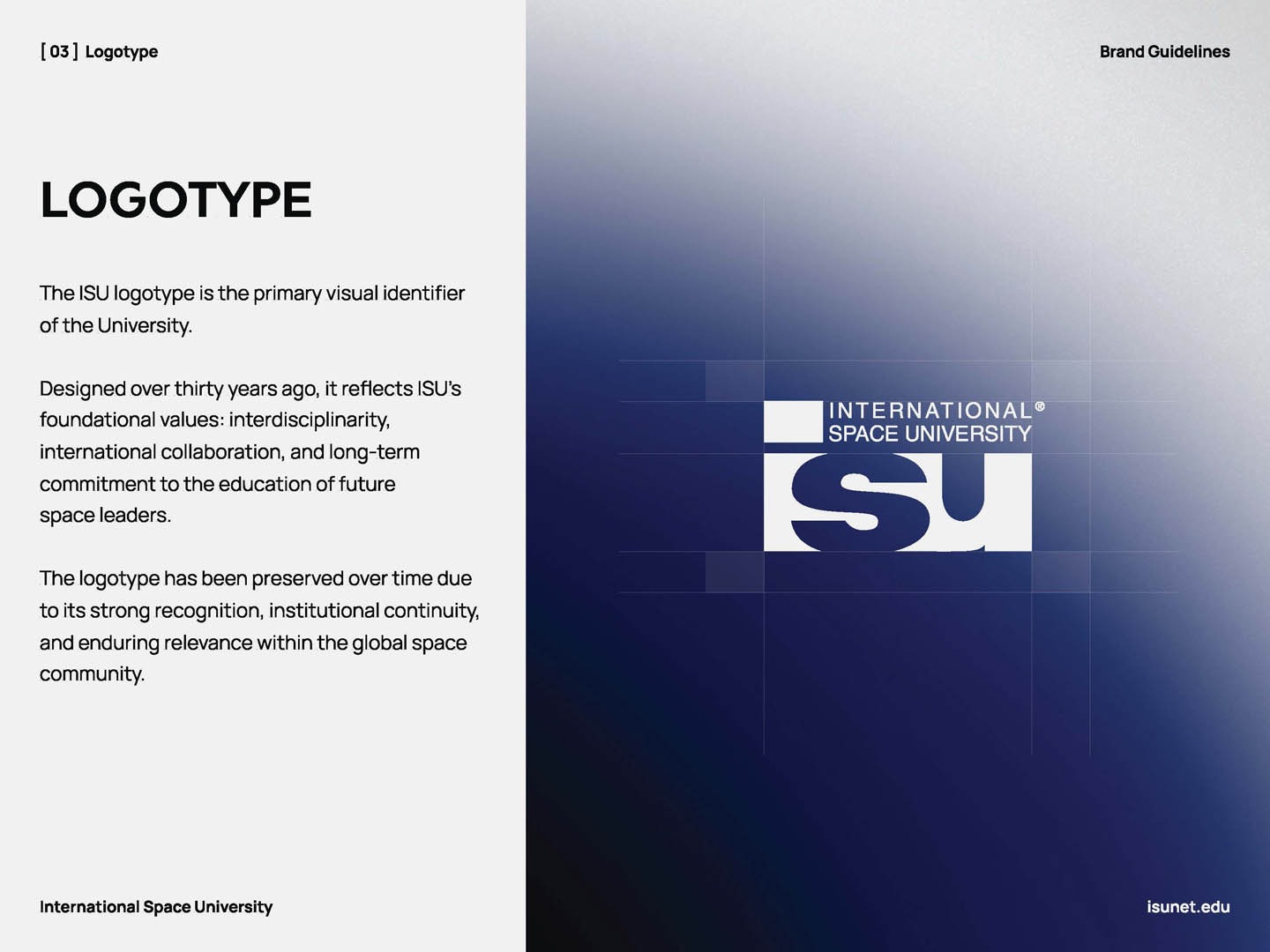 [ 03 ] Logotype

Brand Guidelines

LOGOTYPE

The ISU logotype is the primary visual identifier of the University.

Designed over thirty years ago, it reflects ISU's foundational values: interdisciplinarity, international collaboration, and long-term commitment to the education of future space leaders.

The logotype has been preserved over time due to its strong recognition, institutional continuity, and enduring relevance within the global space community.

INTERNATIONAL®
SPACE UNIVERSITY
ISU

International Space University

isunet.edu